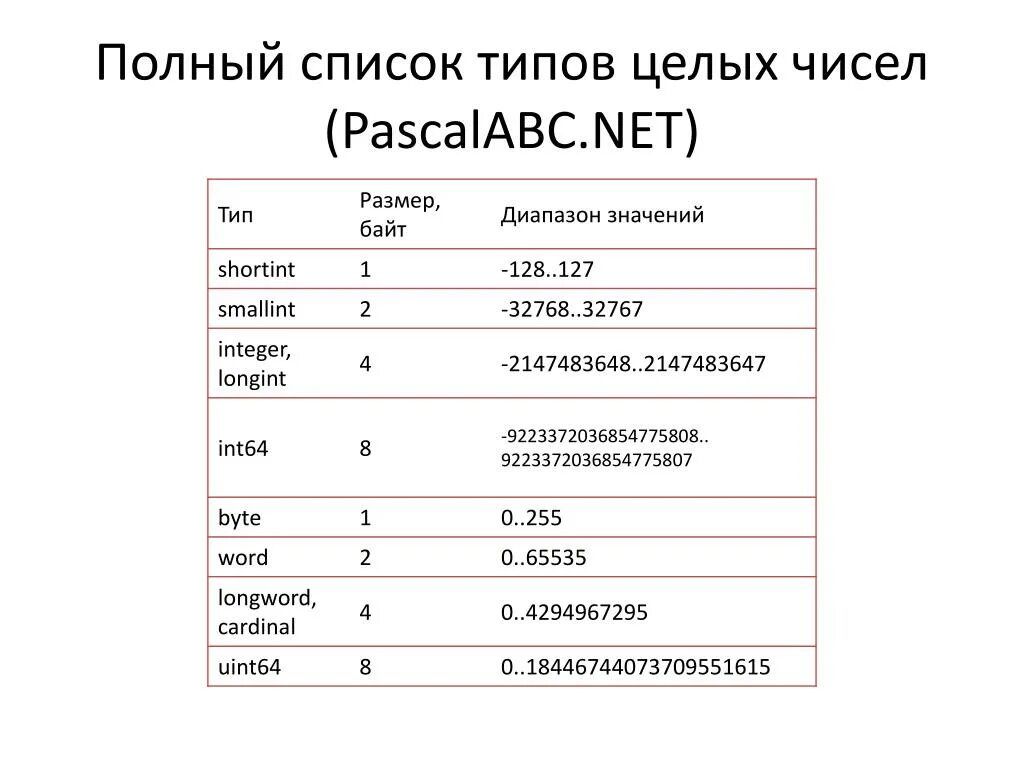 Полный список типов целых чисел (PascalABC.NET)

| Тип | Размер, байт | Диапазон значений |
|---|---|---|
| shortint | 1 | -128..127 |
| smallint | 2 | -32768..32767 |
| integer, longint | 4 | -2147483648..2147483647 |
| int64 | 8 | -9223372036854775808.. 9223372036854775807 |
| byte | 1 | 0..255 |
| word | 2 | 0..65535 |
| longword, cardinal | 4 | 0..4294967295 |
| uint64 | 8 | 0..18446744073709551615 |